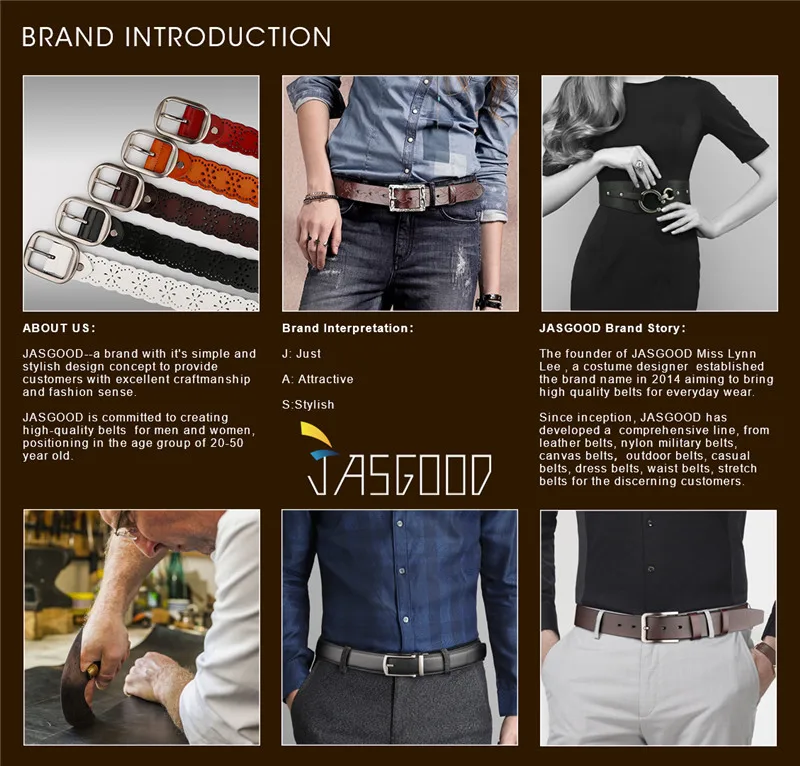 BRAND INTRODUCTION

ABOUT US:

JASGOOD--a brand with it's simple and stylish design concept to provide customers with excellent craftmanship and fashion sense.

JASGOOD is committed to creating high-quality belts for men and women, positioning in the age group of 20-50 year old.

Brand Interpretation:

J: Just

A: Attractive

S:Stylish

JASGOOD

JASGOOD Brand Story:

The founder of JASGOOD Miss Lynn Lee , a costume designer established the brand name in 2014 aiming to bring high quality belts for everyday wear.

Since inception, JASGOOD has developed a comprehensive line, from leather belts, nylon military belts, canvas belts, outdoor belts, casual belts, dress belts, waist belts, stretch belts for the discerning customers.